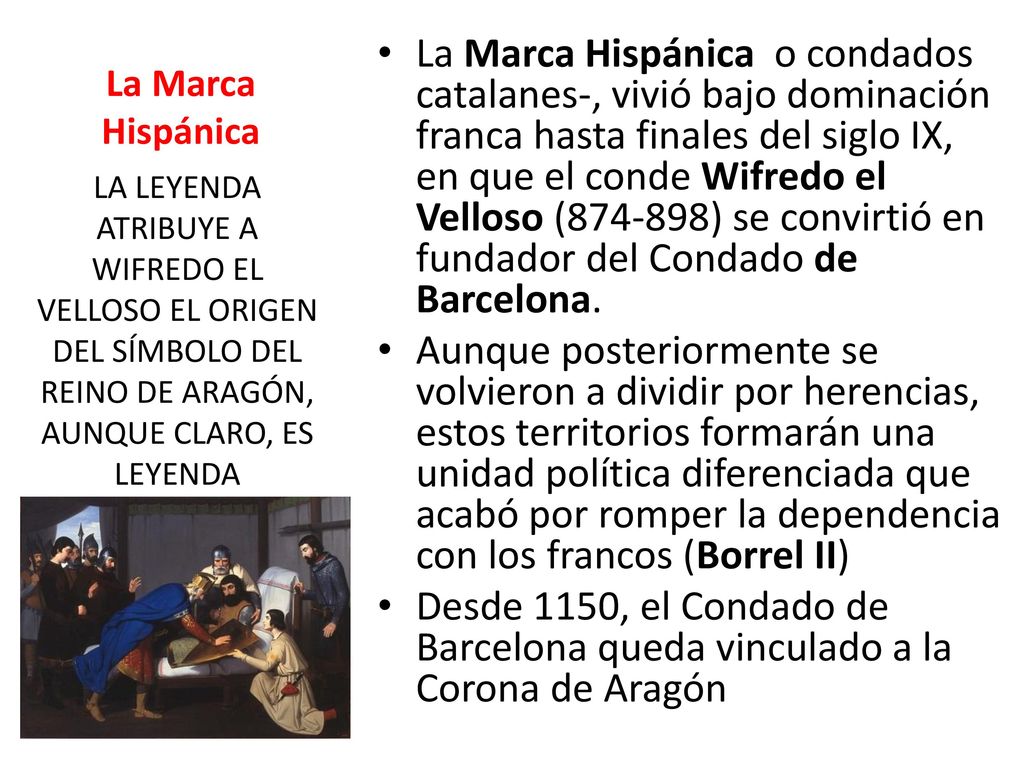 La Marca Hispánica

LA LEYENDA ATRIBUYE A WIFREDO EL VELLOSO EL ORIGEN DEL SÍMBOLO DEL REINO DE ARAGÓN, AUNQUE CLARO, ES LEYENDA

• La Marca Hispánica o condados catalanes-, vivió bajo dominación franca hasta finales del siglo IX, en que el conde Wifredo el Velloso (874-898) se convirtió en fundador del Condado de Barcelona.
• Aunque posteriormente se volvieron a dividir por herencias, estos territorios formarán una unidad política diferenciada que acabó por romper la dependencia con los francos (Borrel II)
• Desde 1150, el Condado de Barcelona queda vinculado a la Corona de Aragón